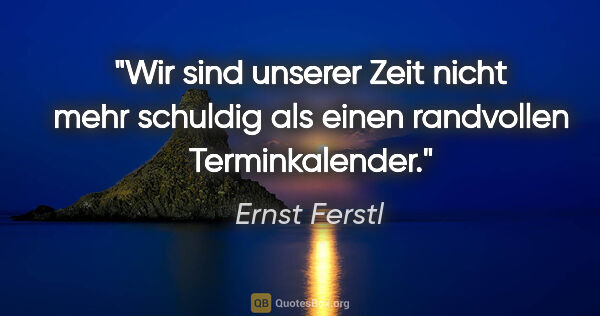 "Wir sind unserer Zeit nicht mehr schuldig als einen randvollen Terminkalender."

Ernst Ferstl

QB QuotesBox.org